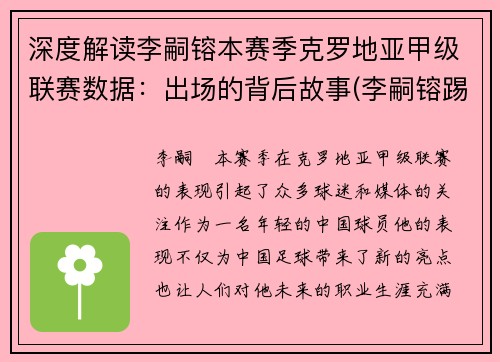 深度解读李嗣镕本赛季克罗地亚甲级联赛数据：出场的背后故事(李嗣镕踢

李嗣　本赛季在克罗地亚甲级联赛的表现引起了众多球迷和媒体的关注作为一名年轻的中国球员他的表现不仅为中国足球带来了新的亮点也让人们对他未来的职业生涯充满